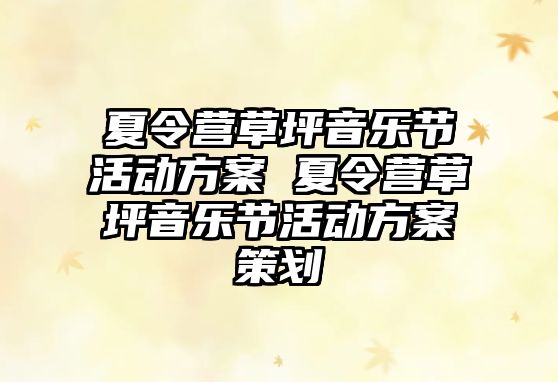 夏令营草坪音乐节活动方案 夏令营草坪音乐节活动方案策划